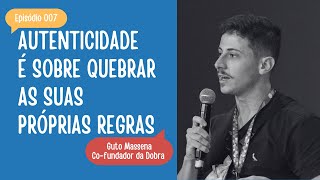 Episódio 007

AUTENTICIDADE É SOBRE QUEBRAR AS SUAS PRÓPRIAS REGRAS

Guto Massena
Co-fundador da Dobra